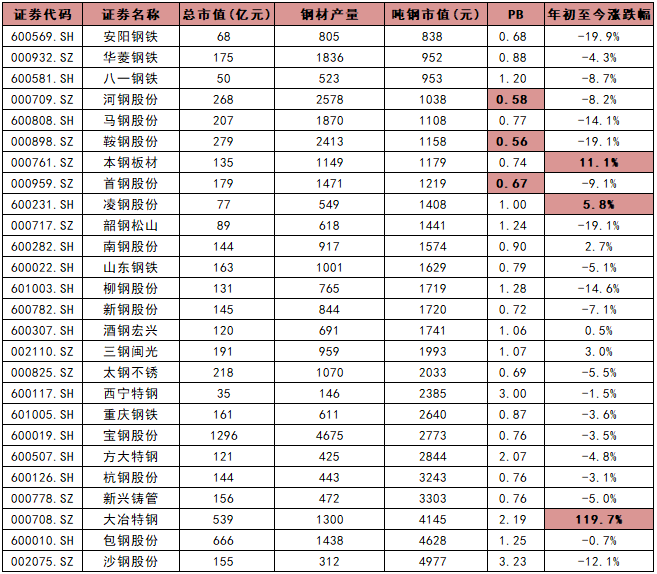 | 证券代码 | 证券名称 | 总市值(亿元) | 钢材产量 | 吨钢市值(元) | PB | 年初至今涨跌幅 |
|---|---|---|---|---|---|---|
| 600569.SH | 安阳钢铁 | 68 | 805 | 838 | 0.68 | -19.9% |
| 000932.SZ | 华菱钢铁 | 175 | 1836 | 952 | 0.88 | -4.3% |
| 600581.SH | 八一钢铁 | 50 | 523 | 953 | 1.20 | -8.7% |
| 000709.SZ | 河钢股份 | 268 | 2578 | 1038 | 0.58 | -8.2% |
| 600808.SH | 马钢股份 | 207 | 1870 | 1108 | 0.77 | -14.1% |
| 000898.SZ | 鞍钢股份 | 279 | 2413 | 1158 | 0.56 | -19.1% |
| 000761.SZ | 本钢板材 | 135 | 1149 | 1179 | 0.74 | 11.1% |
| 000959.SZ | 首钢股份 | 179 | 1471 | 1219 | 0.67 | -9.1% |
| 600231.SH | 凌钢股份 | 77 | 549 | 1408 | 1.00 | 5.8% |
| 000717.SZ | 韶钢松山 | 89 | 618 | 1441 | 1.24 | -19.1% |
| 600282.SH | 南钢股份 | 144 | 917 | 1574 | 0.90 | 2.7% |
| 600022.SH | 山东钢铁 | 163 | 1001 | 1629 | 0.79 | -5.1% |
| 601003.SH | 柳钢股份 | 131 | 765 | 1719 | 1.28 | -14.6% |
| 600782.SH | 新钢股份 | 145 | 844 | 1720 | 0.72 | -7.1% |
| 600307.SH | 酒钢宏兴 | 120 | 691 | 1741 | 1.06 | 0.5% |
| 002110.SZ | 三钢闽光 | 191 | 959 | 1993 | 1.07 | 3.0% |
| 000825.SZ | 太钢不锈 | 218 | 1070 | 2033 | 0.69 | -5.5% |
| 600117.SH | 西宁特钢 | 35 | 146 | 2385 | 3.00 | -1.5% |
| 601005.SH | 重庆钢铁 | 161 | 611 | 2640 | 0.87 | -3.6% |
| 600019.SH | 宝钢股份 | 1296 | 4675 | 2773 | 0.76 | -3.5% |
| 600507.SH | 方大特钢 | 121 | 425 | 2844 | 2.07 | -4.8% |
| 600126.SH | 杭钢股份 | 144 | 443 | 3243 | 0.76 | -3.1% |
| 000778.SZ | 新兴铸管 | 156 | 472 | 3303 | 0.76 | -5.0% |
| 000708.SZ | 大冶特钢 | 539 | 1300 | 4145 | 2.19 | 119.7% |
| 600010.SH | 包钢股份 | 666 | 1438 | 4628 | 1.25 | -0.7% |
| 002075.SZ | 沙钢股份 | 155 | 312 | 4977 | 3.23 | -12.1% |